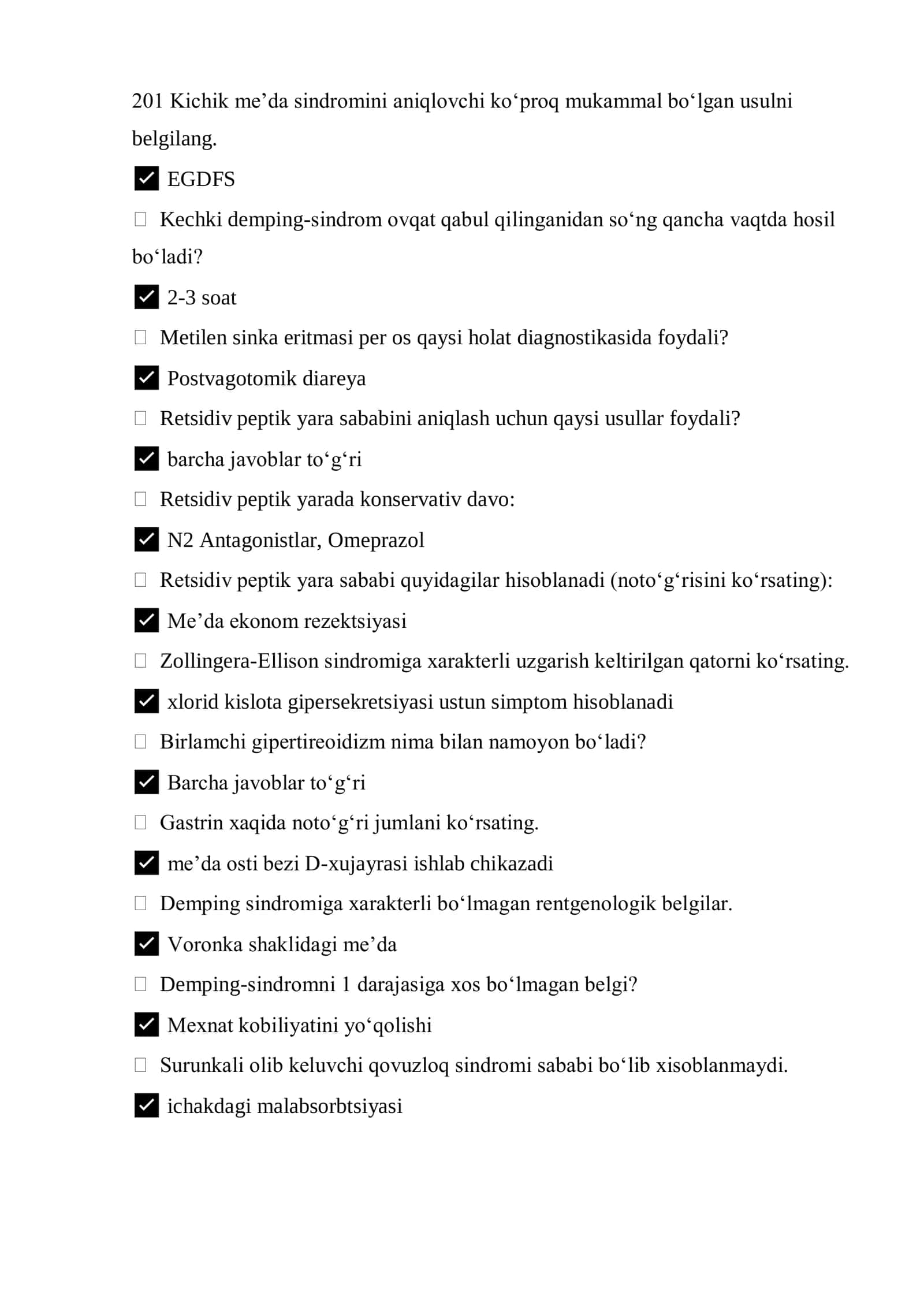 201 Kichik me'da sindromini aniqlovchi ko'proq mukammal bo'lgan usulni belgilang.

☑ EGDFS

☐ Kechki demping-sindrom ovqat qabul qilinganidan so'ng qancha vaqtda hosil bo'ladi?

☑ 2-3 soat

☐ Metilen sinka eritmasi per os qaysi holat diagnostikasida foydali?

☑ Postvagotomik diareya

☐ Retsidiv peptik yara sababini aniqlash uchun qaysi usullar foydali?

☑ barcha javoblar to'g'ri

☐ Retsidiv peptik yarada konservativ davo:

☑ N2 Antagonistlar, Omeprazol

☐ Retsidiv peptik yara sababi quyidagilar hisoblanadi (noto'g'risini ko'rsating):

☑ Me'da ekonom rezektsiyasi

☐ Zollingera-Ellison sindromiga xarakterli uzgarish keltirilgan qatorni ko'rsating.

☑ xlorid kislota gipersekretsiyasi ustun simptom hisoblanadi

☐ Birlamchi gipertireoidizm nima bilan namoyon bo'ladi?

☑ Barcha javoblar to'g'ri

☐ Gastrin xaqida noto'g'ri jumlani ko'rsating.

☑ me'da osti bezi D-xujayrasi ishlab chikazadi

☐ Demping sindromiga xarakterli bo'lmagan rentgenologik belgilar.

☑ Voronka shaklidagi me'da

☐ Demping-sindromni 1 darajasiga xos bo'lmagan belgi?

☑ Mexnat kobiliyatini yo'qolishi

☐ Surunkali olib keluvchi qovuzloq sindromi sababi bo'lib xisoblanmaydi.

☑ ichakdagi malabsorbtsiyasi